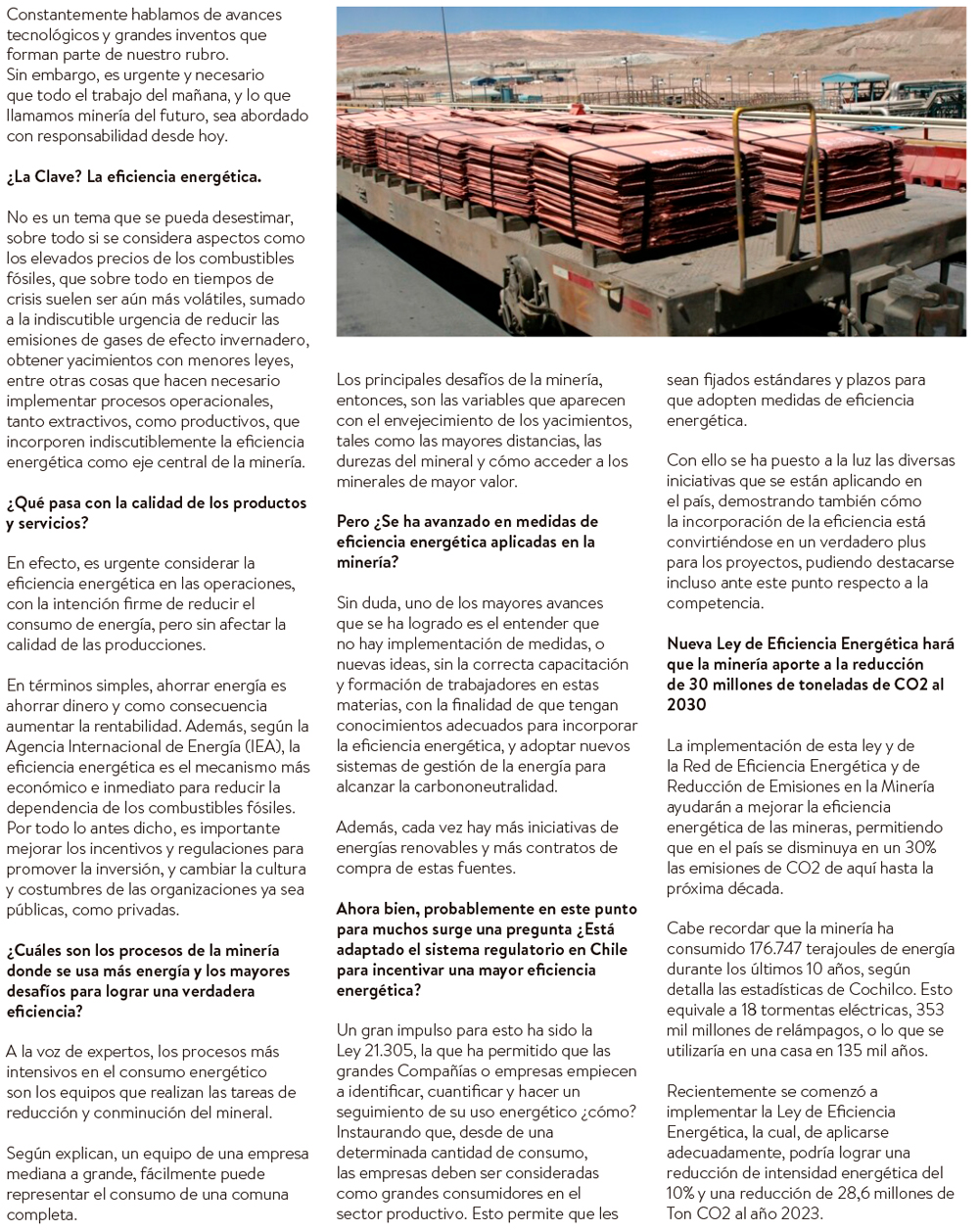 Constantemente hablamos de avances tecnológicos y grandes inventos que forman parte de nuestro rubro.
Sin embargo, es urgente y necesario que todo el trabajo del mañana, y lo que llamamos minería del futuro, sea abordado con responsabilidad desde hoy.

¿La Clave? La eficiencia energética.

No es un tema que se pueda desestimar, sobre todo si se considera aspectos como los elevados precios de los combustibles fósiles, que sobre todo en tiempos de crisis suelen ser aún más volátiles, sumado a la indiscutible urgencia de reducir las emisiones de gases de efecto invernadero, obtener yacimientos con menores leyes, entre otras cosas que hacen necesario implementar procesos operacionales, tanto extractivos, como productivos, que incorporen indiscutiblemente la eficiencia energética como eje central de la minería.

¿Qué pasa con la calidad de los productos y servicios?

En efecto, es urgente considerar la eficiencia energética en las operaciones, con la intención firme de reducir el consumo de energía, pero sin afectar la calidad de las producciones.

En términos simples, ahorrar energía es ahorrar dinero y como consecuencia aumentar la rentabilidad. Además, según la Agencia Internacional de Energía (IEA), la eficiencia energética es el mecanismo más económico e inmediato para reducir la dependencia de los combustibles fósiles. Por todo lo antes dicho, es importante mejorar los incentivos y regulaciones para promover la inversión, y cambiar la cultura y costumbres de las organizaciones ya sea públicas, como privadas.

¿Cuáles son los procesos de la minería donde se usa más energía y los mayores desafíos para lograr una verdadera eficiencia?

A la voz de expertos, los procesos más intensivos en el consumo energético son los equipos que realizan las tareas de reducción y conminución del mineral.

Según explican, un equipo de una empresa mediana a grande, fácilmente puede representar el consumo de una comuna completa.

Los principales desafíos de la minería, entonces, son las variables que aparecen con el envejecimiento de los yacimientos, tales como las mayores distancias, las durezas del mineral y cómo acceder a los minerales de mayor valor.

Pero ¿Se ha avanzado en medidas de eficiencia energética aplicadas en la minería?

Sin duda, uno de los mayores avances que se ha logrado es el entender que no hay implementación de medidas, o nuevas ideas, sin la correcta capacitación y formación de trabajadores en estas materias, con la finalidad de que tengan conocimientos adecuados para incorporar la eficiencia energética, y adoptar nuevos sistemas de gestión de la energía para alcanzar la carbononeutralidad.

Además, cada vez hay más iniciativas de energías renovables y más contratos de compra de estas fuentes.

Ahora bien, probablemente en este punto para muchos surge una pregunta ¿Está adaptado el sistema regulatorio en Chile para incentivar una mayor eficiencia energética?

Un gran impulso para esto ha sido la Ley 21.305, la que ha permitido que las grandes Compañías o empresas empiecen a identificar, cuantificar y hacer un seguimiento de su uso energético ¿cómo? Instaurando que, desde de una determinada cantidad de consumo, las empresas deben ser consideradas como grandes consumidores en el sector productivo. Esto permite que les sean fijados estándares y plazos para que adopten medidas de eficiencia energética.

Con ello se ha puesto a la luz las diversas iniciativas que se están aplicando en el país, demostrando también cómo la incorporación de la eficiencia está convirtiéndose en un verdadero plus para los proyectos, pudiendo destacarse incluso ante este punto respecto a la competencia.

Nueva Ley de Eficiencia Energética hará que la minería aporte a la reducción de 30 millones de toneladas de CO2 al 2030

La implementación de esta ley y de la Red de Eficiencia Energética y de Reducción de Emisiones en la Minería ayudarán a mejorar la eficiencia energética de las mineras, permitiendo que en el país se disminuya en un 30% las emisiones de CO2 de aquí hasta la próxima década.

Cabe recordar que la minería ha consumido 176.747 terajoules de energía durante los últimos 10 años, según detalla las estadísticas de Cochilco. Esto equivale a 18 tormentas eléctricas, 353 mil millones de relámpagos, o lo que se utilizaría en una casa en 135 mil años.

Recientemente se comenzó a implementar la Ley de Eficiencia Energética, la cual, de aplicarse adecuadamente, podría lograr una reducción de intensidad energética del 10% y una reducción de 28,6 millones de Ton CO2 al año 2023.